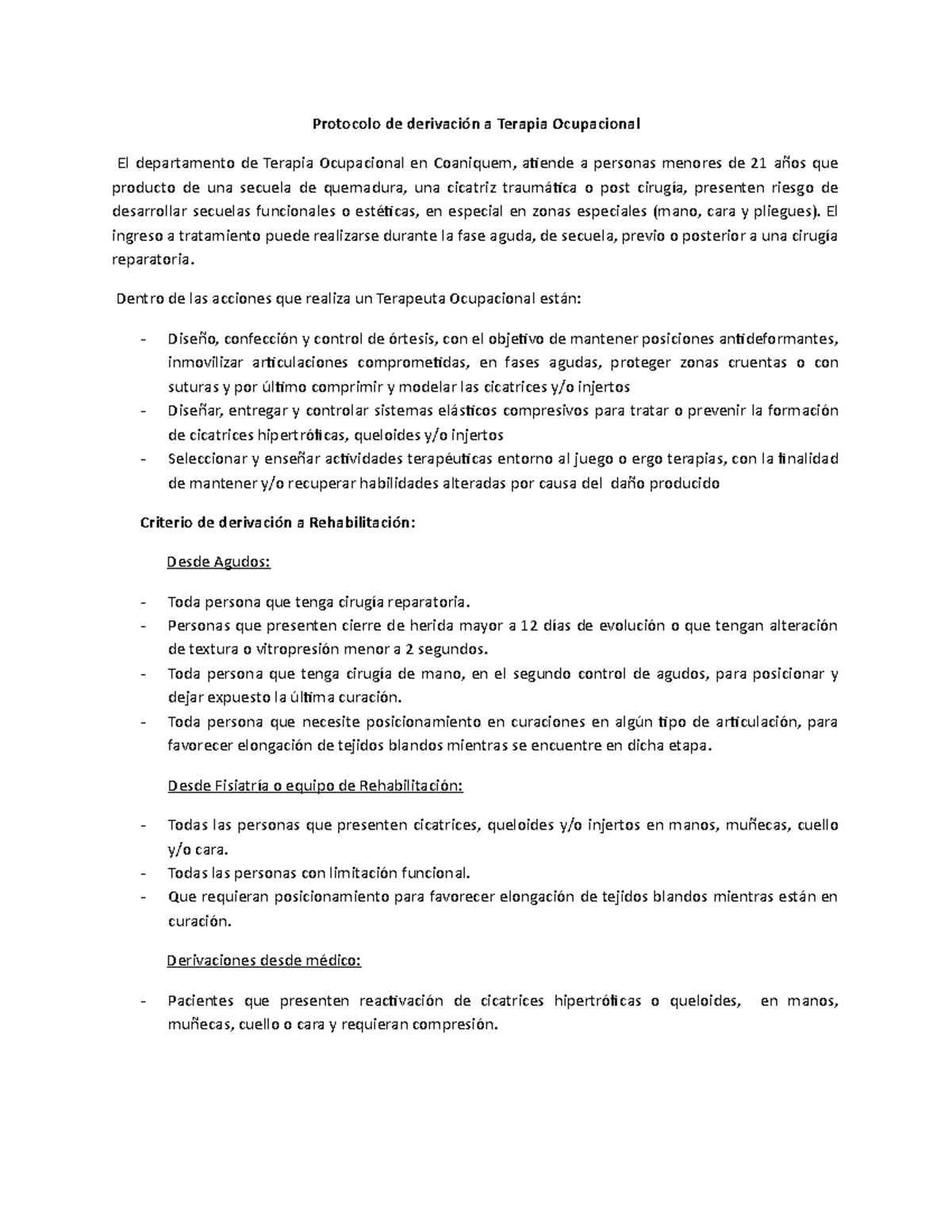 Protocolo de derivación a Terapia Ocupacional

El departamento de Terapia Ocupacional en Coaniquem, atiende a personas menores de 21 años que producto de una secuela de quemadura, una cicatriz traumática o post cirugía, presenten riesgo de desarrollar secuelas funcionales o estéticas, en especial en zonas especiales (mano, cara y pliegues). El ingreso a tratamiento puede realizarse durante la fase aguda, de secuela, previo o posterior a una cirugía reparatoria.

Dentro de las acciones que realiza un Terapeuta Ocupacional están:

- Diseño, confección y control de órtesis, con el objetivo de mantener posiciones antideformantes, inmovilizar articulaciones comprometidas, en fases agudas, proteger zonas cruentas o con suturas y por último comprimir y modelar las cicatrices y/o injertos
- Diseñar, entregar y controlar sistemas elásticos compresivos para tratar o prevenir la formación de cicatrices hipertróficas, queloides y/o injertos
- Seleccionar y enseñar actividades terapéuticas entorno al juego o ergo terapias, con la finalidad de mantener y/o recuperar habilidades alteradas por causa del daño producido

Criterio de derivación a Rehabilitación:

Desde Agudos:

- Toda persona que tenga cirugía reparatoria.
- Personas que presenten cierre de herida mayor a 12 días de evolución o que tengan alteración de textura o vitropresión menor a 2 segundos.
- Toda persona que tenga cirugía de mano, en el segundo control de agudos, para posicionar y dejar expuesto la última curación.
- Toda persona que necesite posicionamiento en curaciones en algún tipo de articulación, para favorecer elongación de tejidos blandos mientras se encuentre en dicha etapa.

Desde Fisiatría o equipo de Rehabilitación:

- Todas las personas que presenten cicatrices, queloides y/o injertos en manos, muñecas, cuello y/o cara.
- Todas las personas con limitación funcional.
- Que requieran posicionamiento para favorecer elongación de tejidos blandos mientras están en curación.

Derivaciones desde médico:

- Pacientes que presenten reactivación de cicatrices hipertróficas o queloides, en manos, muñecas, cuello o cara y requieran compresión.